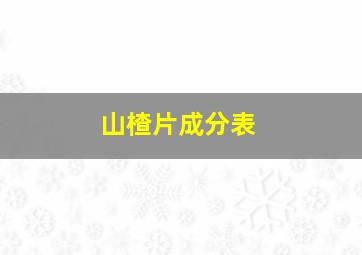 山楂片成分表